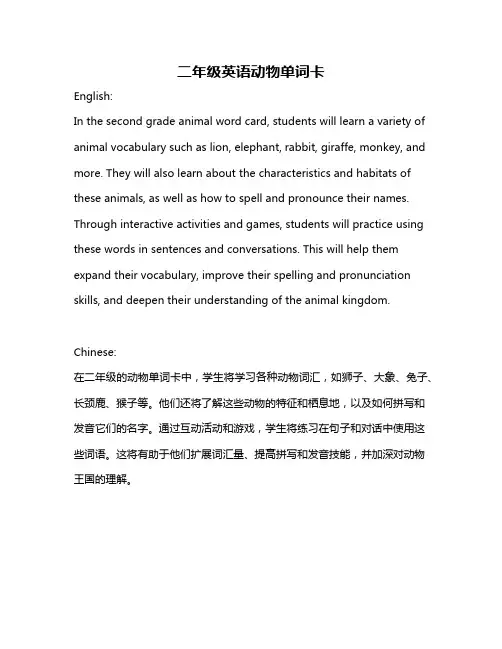 二年级英语动物单词卡

English:

In the second grade animal word card, students will learn a variety of animal vocabulary such as lion, elephant, rabbit, giraffe, monkey, and more. They will also learn about the characteristics and habitats of these animals, as well as how to spell and pronounce their names. Through interactive activities and games, students will practice using these words in sentences and conversations. This will help them expand their vocabulary, improve their spelling and pronunciation skills, and deepen their understanding of the animal kingdom.

Chinese:

在二年级的动物单词卡中，学生将学习各种动物词汇，如狮子、大象、兔子、长颈鹿、猴子等。他们还将了解这些动物的特征和栖息地，以及如何拼写和发音它们的名字。通过互动活动和游戏，学生将练习在句子和对话中使用这些词语。这将有助于他们扩展词汇量、提高拼写和发音技能，并加深对动物王国的理解。